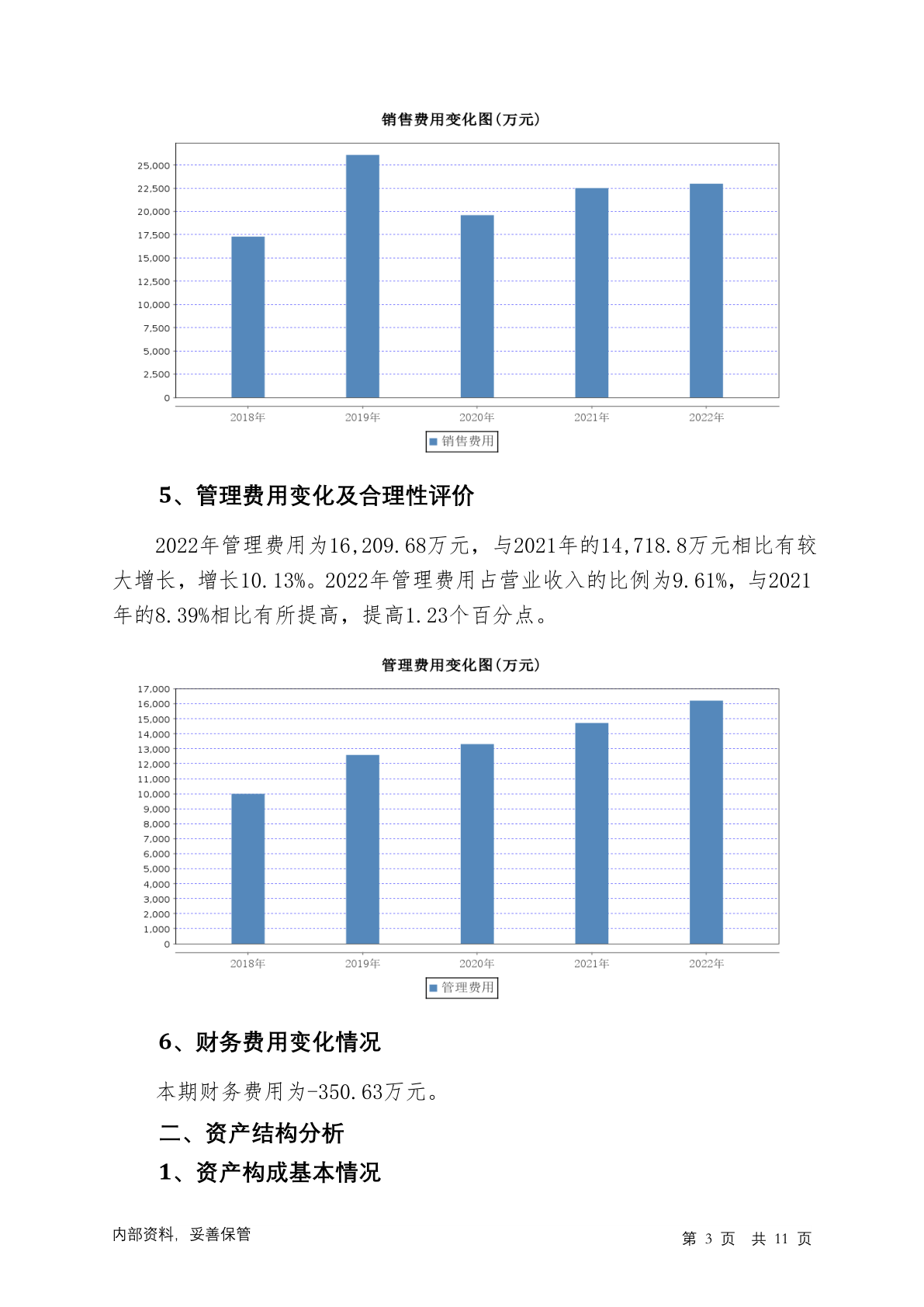 销售费用变化图(万元)

25,000
22,500
20,000
17,500
15,000
12,500
10,000
7,500
5,000
2,500
0

2018年 2019年 2020年 2021年 2022年

销售费用

5、管理费用变化及合理性评价

2022年管理费用为16,209.68万元，与2021年的14,718.8万元相比有较大增长，增长10.13%。2022年管理费用占营业收入的比例为9.61%，与2021年的8.39%相比有所提高，提高1.23个百分点。

管理费用变化图(万元)

17,000
16,000
15,000
14,000
13,000
12,000
11,000
10,000
9,000
8,000
7,000
6,000
5,000
4,000
3,000
2,000
1,000
0

2018年 2019年 2020年 2021年 2022年

管理费用

6、财务费用变化情况

本期财务费用为-350.63万元。

二、资产结构分析

1、资产构成基本情况

内部资料，妥善保管

第 3 页 共 11 页